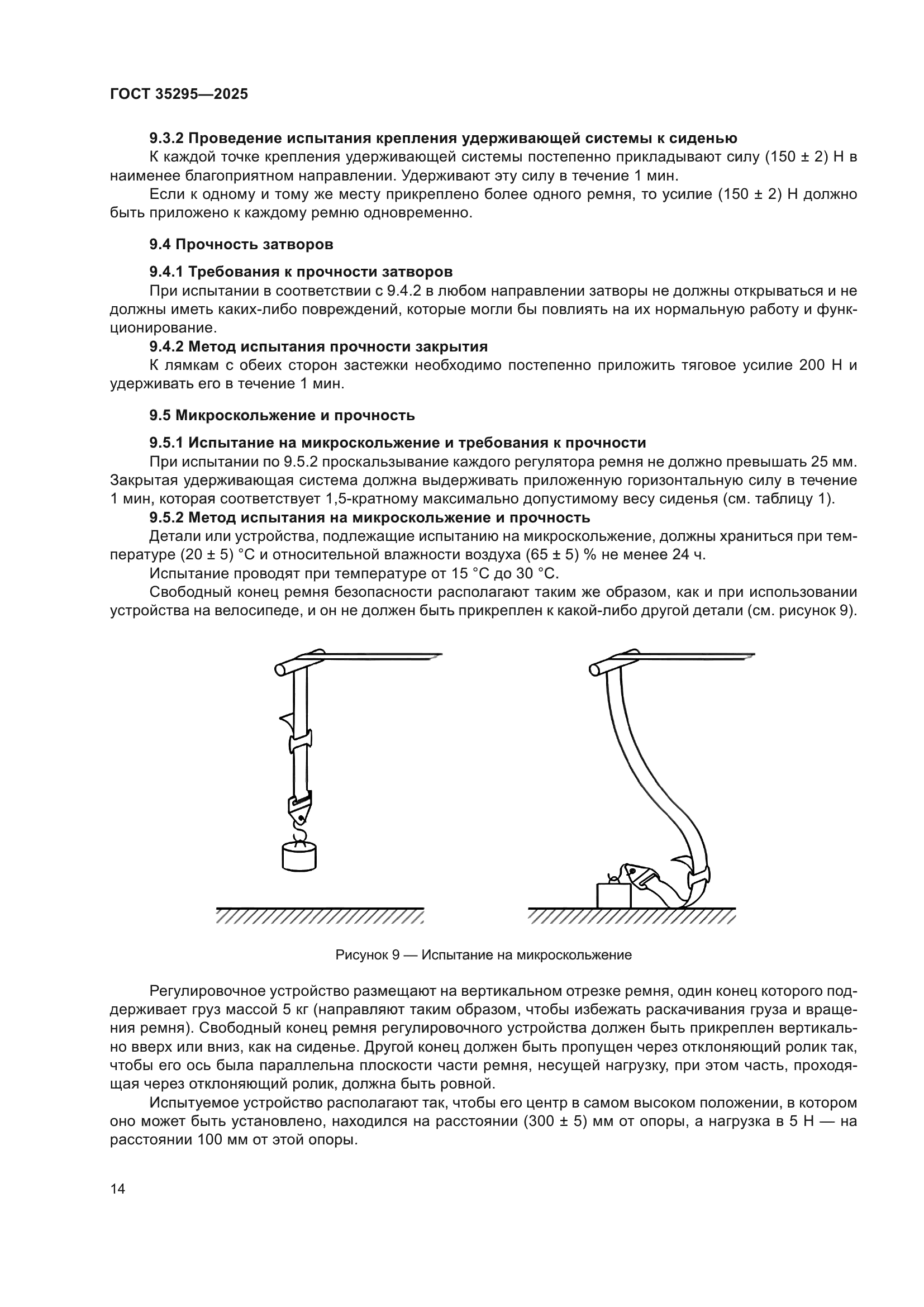 ГОСТ 35295—2025

9.3.2 Проведение испытания крепления удерживающей системы к сиденью

К каждой точке крепления удерживающей системы постепенно прикладывают силу (150 ± 2) Н в наименее благоприятном направлении. Удерживают эту силу в течение 1 мин.

Если к одному и тому же месту прикреплено более одного ремня, то усилие (150 ± 2) Н должно быть приложено к каждому ремню одновременно.

9.4 Прочность затворов

9.4.1 Требования к прочности затворов

При испытании в соответствии с 9.4.2 в любом направлении затворы не должны открываться и не должны иметь каких-либо повреждений, которые могли бы повлиять на их нормальную работу и функционирование.

9.4.2 Метод испытания прочности закрытия

К лямкам с обеих сторон застежки необходимо постепенно приложить тяговое усилие 200 Н и удерживать его в течение 1 мин.

9.5 Микроскольжение и прочность

9.5.1 Испытание на микроскольжение и требования к прочности

При испытании по 9.5.2 проскальзывание каждого регулятора ремня не должно превышать 25 мм. Закрытая удерживающая система должна выдерживать приложенную горизонтальную силу в течение 1 мин, которая соответствует 1,5-кратному максимально допустимому весу сиденья (см. таблицу 1).

9.5.2 Метод испытания на микроскольжение и прочность

Детали или устройства, подлежащие испытанию на микроскольжение, должны храниться при температуре (20 ± 5) °С и относительной влажности воздуха (65 ± 5) % не менее 24 ч.

Испытание проводят при температуре от 15 °С до 30 °С.

Свободный конец ремня безопасности располагают таким же образом, как и при использовании устройства на велосипеде, и он не должен быть прикреплен к какой-либо другой детали (см. рисунок 9).

Рисунок 9 — Испытание на микроскольжение

Регулировочное устройство размещают на вертикальном отрезке ремня, один конец которого поддерживает груз массой 5 кг (направляют таким образом, чтобы избежать раскачивания груза и вращения ремня). Свободный конец ремня регулировочного устройства должен быть прикреплен вертикально вверх или вниз, как на сиденье. Другой конец должен быть пропущен через отклоняющий ролик так, чтобы его ось была параллельна плоскости части ремня, несущей нагрузку, при этом часть, проходящая через отклоняющий ролик, должна быть ровной.

Испытуемое устройство располагают так, чтобы его центр в самом высоком положении, в котором оно может быть установлено, находился на расстоянии (300 ± 5) мм от опоры, а нагрузка в 5 Н — на расстоянии 100 мм от этой опоры.

14